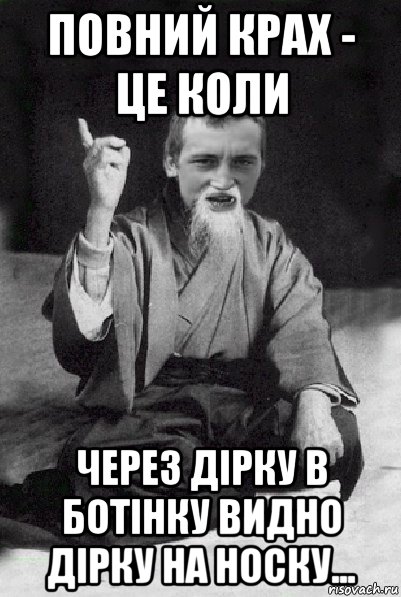 ПОВНИЙ КРАХ - ЦЕ КОЛИ

ЧЕРЕЗ ДІРКУ В БОТІНКУ ВИДНО ДІРКУ НА НОСКУ...

risovach.ru